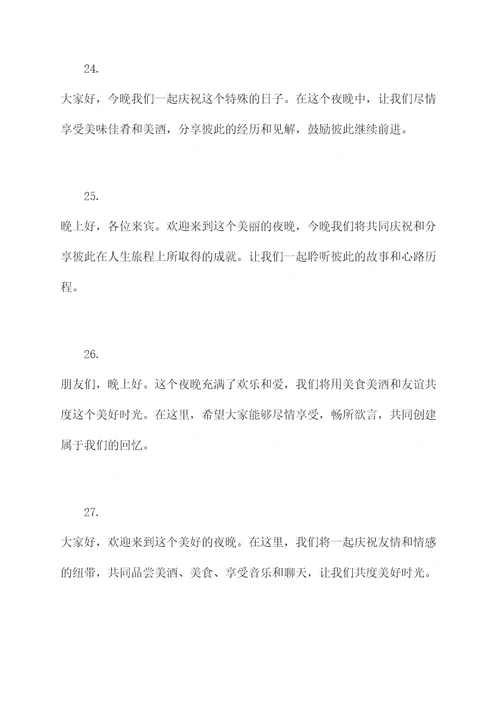 24.

大家好，今晚我们一起庆祝这个特殊的日子。在这个夜晚中，让我们尽情享受美味佳肴和美酒，分享彼此的经历和见解，鼓励彼此继续前进。

25.

晚上好，各位来宾。欢迎来到这个美丽的夜晚，今晚我们将共同庆祝和分享彼此在人生旅程上所取得的成就。让我们一起聆听彼此的故事和心路历程。

26.

朋友们，晚上好。这个夜晚充满了欢乐和爱，我们将用美食美酒和友谊共度这个美好时光。在这里，希望大家能够尽情享受，畅所欲言，共同创建属于我们的回忆。

27.

大家好，欢迎来到这个美好的夜晚。在这里，我们将一起庆祝友情和情感的纽带，共同品尝美酒、美食、享受音乐和聊天，让我们共度美好时光。